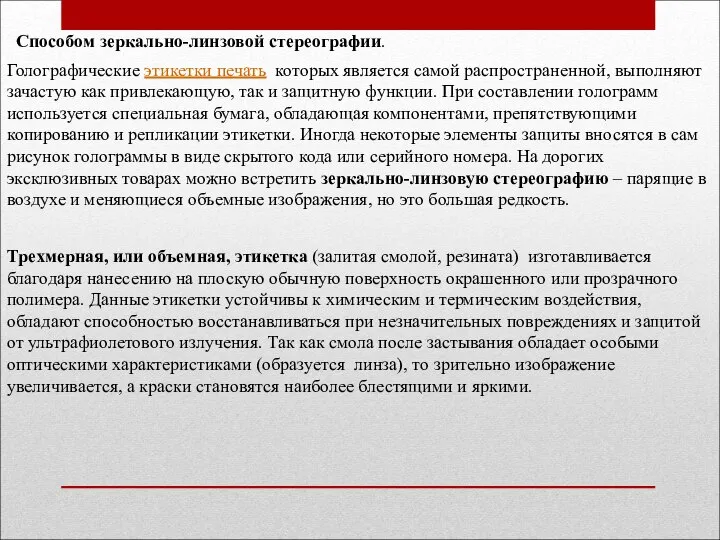 Способом зеркально-линзовой стереографии.

Голографические этикетки печать которых является самой распространенной, выполняют зачастую как привлекающую, так и защитную функции. При составлении голограмм используется специальная бумага, обладающая компонентами, препятствующими копированию и репликации этикетки. Иногда некоторые элементы защиты вносятся в сам рисунок голограммы в виде скрытого кода или серийного номера. На дорогих эксклюзивных товарах можно встретить зеркально-линзовую стереографию – парящие в воздухе и меняющиеся объемные изображения, но это большая редкость.

Трехмерная, или объемная, этикетка (залитая смолой, резината) изготавливается благодаря нанесению на плоскую обычную поверхность окрашенного или прозрачного полимера. Данные этикетки устойчивы к химическим и термическим воздействия, обладают способностью восстанавливаться при незначительных повреждениях и защитой от ультрафиолетового излучения. Так как смола после застывания обладает особыми оптическими характеристиками (образуется линза), то зрительно изображение увеличивается, а краски становятся наиболее блестящими и яркими.